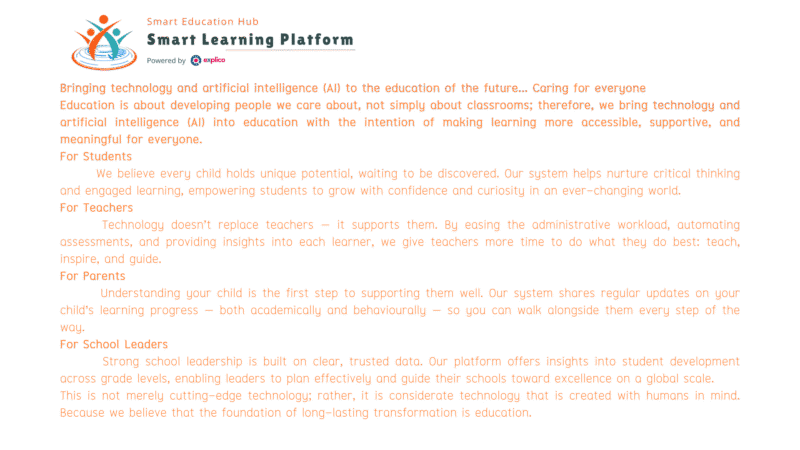 Smart Education Hub
Smart Learning Platform
Powered by explico

Bringing technology and artificial intelligence (AI) to the education of the future... Caring for everyone
Education is about developing people we care about, not simply about classrooms; therefore, we bring technology and artificial intelligence (AI) into education with the intention of making learning more accessible, supportive, and meaningful for everyone.
For Students
We believe every child holds unique potential, waiting to be discovered. Our system helps nurture critical thinking and engaged learning, empowering students to grow with confidence and curiosity in an ever-changing world.
For Teachers
Technology doesn't replace teachers — it supports them. By easing the administrative workload, automating assessments, and providing insights into each learner, we give teachers more time to do what they do best: teach, inspire, and guide.
For Parents
Understanding your child is the first step to supporting them well. Our system shares regular updates on your child's learning progress — both academically and behaviourally — so you can walk alongside them every step of the way.
For School Leaders
Strong school leadership is built on clear, trusted data. Our platform offers insights into student development across grade levels, enabling leaders to plan effectively and guide their schools toward excellence on a global scale.
This is not merely cutting-edge technology; rather, it is considerate technology that is created with humans in mind. Because we believe that the foundation of long-lasting transformation is education.